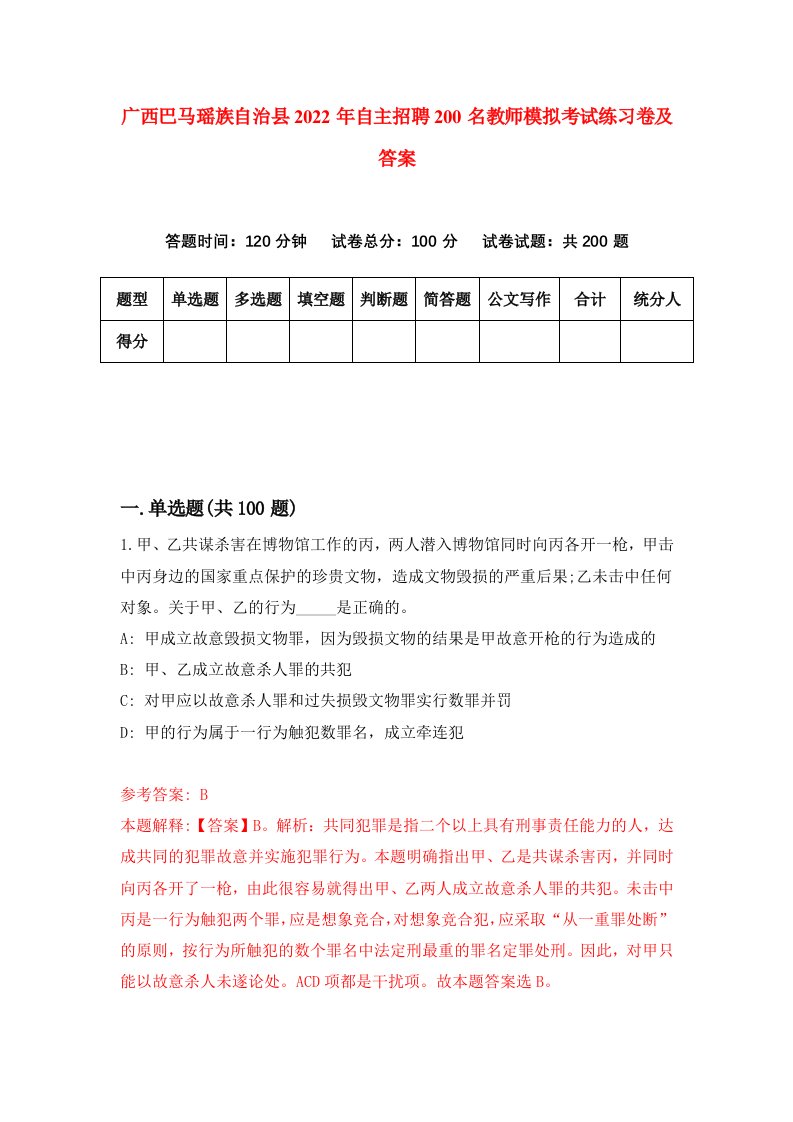 广西巴马瑶族自治县2022年自主招聘200名教师模拟考试练习卷及答案

答题时间：120分钟　　试卷总分：100分　　试卷试题：共200题

| 题型 | 单选题 | 多选题 | 填空题 | 判断题 | 简答题 | 公文写作 | 合计 | 统分人 |
|---|---|---|---|---|---|---|---|---|
| 得分 | | | | | | | | |

一.单选题(共100题)

1.甲、乙共谋杀害在博物馆工作的丙，两人潜入博物馆同时向丙各开一枪，甲击中丙身边的国家重点保护的珍贵文物，造成文物毁损的严重后果;乙未击中任何对象。关于甲、乙的行为_____是正确的。

A: 甲成立故意毁损文物罪，因为毁损文物的结果是甲故意开枪的行为造成的

B: 甲、乙成立故意杀人罪的共犯

C: 对甲应以故意杀人罪和过失损毁文物罪实行数罪并罚

D: 甲的行为属于一行为触犯数罪名，成立牵连犯

参考答案: B

本题解释:【答案】B。解析：共同犯罪是指二个以上具有刑事责任能力的人，达成共同的犯罪故意并实施犯罪行为。本题明确指出甲、乙是共谋杀害丙，并同时向丙各开了一枪，由此很容易就得出甲、乙两人成立故意杀人罪的共犯。未击中丙是一行为触犯两个罪，应是想象竞合，对想象竞合犯，应采取“从一重罪处断”的原则，按行为所触犯的数个罪名中法定刑最重的罪名定罪处刑。因此，对甲只能以故意杀人未遂论处。ACD项都是干扰项。故本题答案选B。